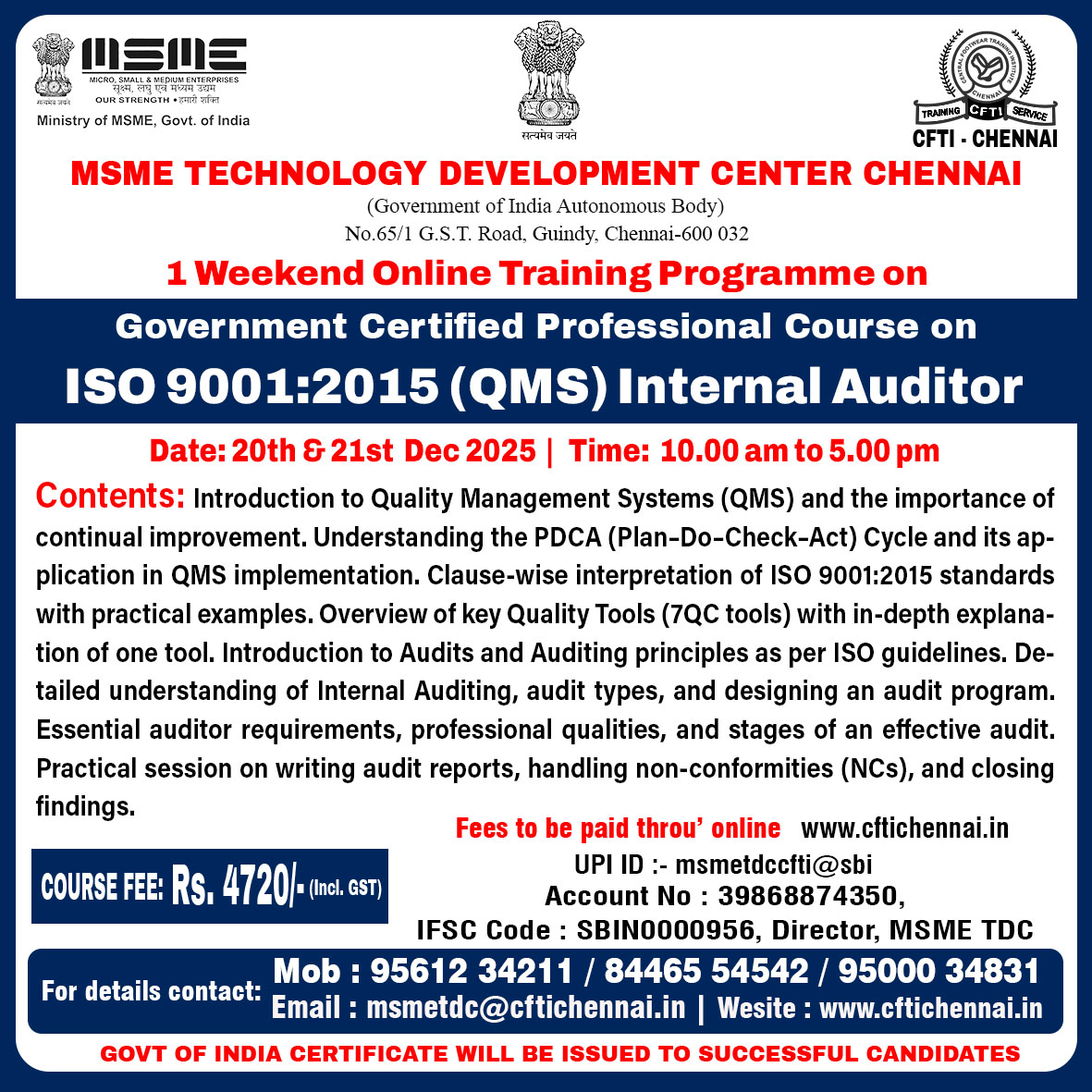 MSME
MICRO, SMALL & MEDIUM ENTERPRISES
सूक्ष्म, लघु एवं मध्यम उद्यम
OUR STRENGTH • हमारी शक्ति
Ministry of MSME, Govt. of India

सत्यमेव जयते

TRAINING CFTI SERVICE
CFTI - CHENNAI

MSME TECHNOLOGY DEVELOPMENT CENTER CHENNAI
(Government of India Autonomous Body)
No.65/1 G.S.T. Road, Guindy, Chennai-600 032

1 Weekend Online Training Programme on

Government Certified Professional Course on
ISO 9001:2015 (QMS) Internal Auditor

Date: 20th & 21st Dec 2025 | Time: 10.00 am to 5.00 pm

Contents: Introduction to Quality Management Systems (QMS) and the importance of continual improvement. Understanding the PDCA (Plan-Do-Check-Act) Cycle and its application in QMS implementation. Clause-wise interpretation of ISO 9001:2015 standards with practical examples. Overview of key Quality Tools (7QC tools) with in-depth explanation of one tool. Introduction to Audits and Auditing principles as per ISO guidelines. Detailed understanding of Internal Auditing, audit types, and designing an audit program. Essential auditor requirements, professional qualities, and stages of an effective audit. Practical session on writing audit reports, handling non-conformities (NCs), and closing findings.

COURSE FEE: Rs. 4720/- (Incl. GST)

Fees to be paid throu' online www.cftichennai.in
UPI ID :- msmetdccfti@sbi
Account No : 39868874350,
IFSC Code : SBIN0000956, Director, MSME TDC

For details contact: Mob : 95612 34211 / 84465 54542 / 95000 34831
Email : msmetdc@cftichennai.in | Wesite : www.cftichennai.in

GOVT OF INDIA CERTIFICATE WILL BE ISSUED TO SUCCESSFUL CANDIDATES